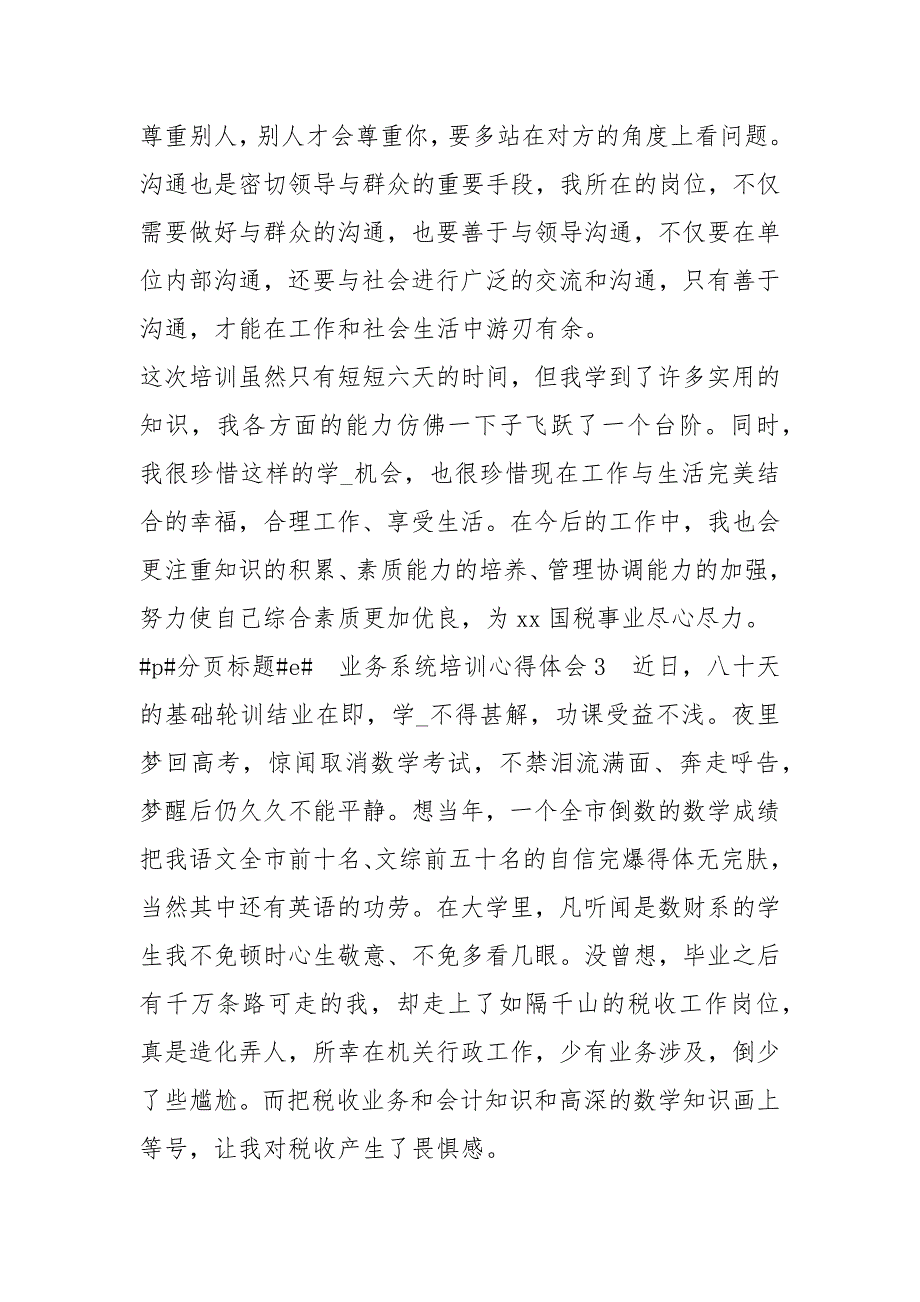 尊重别人，别人才会尊重你，要多站在对方的角度上看问题。沟通也是密切领导与群众的重要手段，我所在的岗位，不仅需要做好与群众的沟通，也要善于与领导沟通，不仅要在单位内部沟通，还要与社会进行广泛的交流和沟通，只有善于沟通，才能在工作和社会生活中游刃有余。

这次培训虽然只有短短六天的时间，但我学到了许多实用的知识，我各方面的能力仿佛一下子飞跃了一个台阶。同时，我很珍惜这样的学_机会，也很珍惜现在工作与生活完美结合的幸福，合理工作、享受生活。在今后的工作中，我也会更注重知识的积累、素质能力的培养、管理协调能力的加强，努力使自己综合素质更加优良，为 xx 国税事业尽心尽力。

#p#分页标题#e#　业务系统培训心得体会 3　近日，八十天的基础轮训结业在即，学_不得甚解，功课受益不浅。夜里梦回高考，惊闻取消数学考试，不禁泪流满面、奔走呼告，梦醒后仍久久不能平静。想当年，一个全市倒数的数学成绩把我语文全市前十名、文综前五十名的自信完爆得体无完肤，当然其中还有英语的功劳。在大学里，凡听闻是数财系的学生我不免顿时心生敬意、不免多看几眼。没曾想，毕业之后有千万条路可走的我，却走上了如隔千山的税收工作岗位，真是造化弄人，所幸在机关行政工作，少有业务涉及，倒少了些尴尬。而把税收业务和会计知识和高深的数学知识画上等号，让我对税收产生了畏惧感。